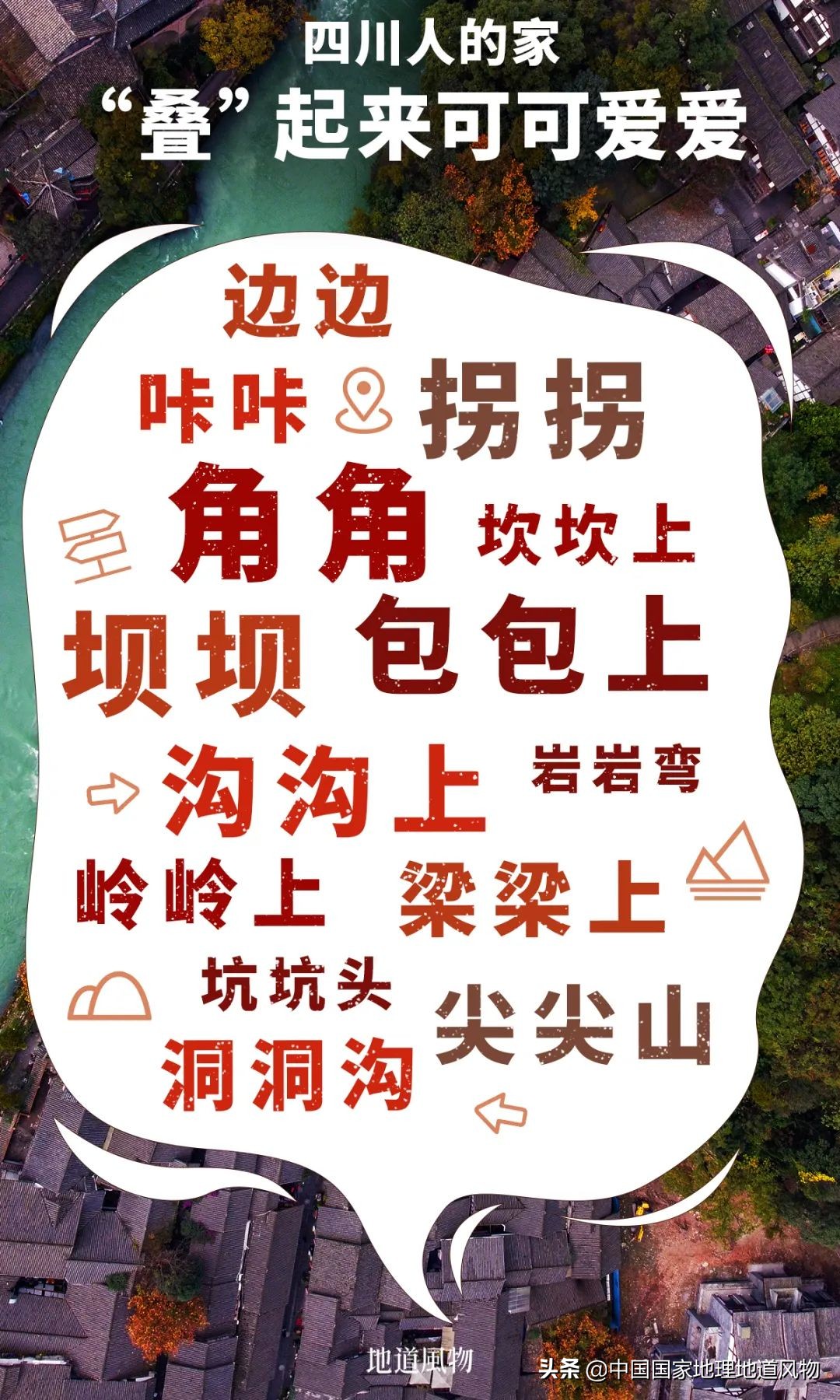 四川人的家
“叠”起来可可爱爱

边边
咔咔 拐拐
角角 坎坎上
坝坝 包包上
沟沟上 岩岩弯
岭岭上 梁梁上
坑坑头
洞洞沟 尖尖山

地道風物

头条 @中国国家地理地道风物